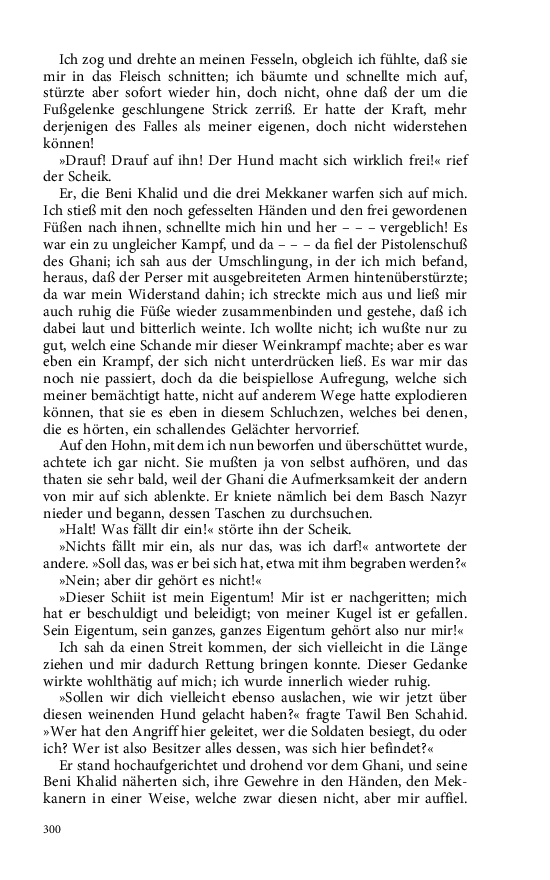 Ich zog und drehte an meinen Fesseln, obgleich ich fühlte, daß sie mir in das Fleisch schnitten; ich bäumte und schnellte mich auf, stürzte aber sofort wieder hin, doch nicht, ohne daß der um die Fußgelenke geschlungene Strick zerriß. Er hatte der Kraft, mehr derjenigen des Falles als meiner eigenen, doch nicht widerstehen können!

»Drauf! Drauf auf ihn! Der Hund macht sich wirklich frei!« rief der Scheik.

Er, die Beni Khalid und die drei Mekkaner warfen sich auf mich. Ich stieß mit den noch gefesselten Händen und den frei gewordenen Füßen nach ihnen, schnellte mich hin und her – – – vergeblich! Es war ein zu ungleicher Kampf, und da – – – da fiel der Pistolenschuß des Ghani; ich sah aus der Umschlingung, in der ich mich befand, heraus, daß der Perser mit ausgebreiteten Armen hintenüberstürzte; da war mein Widerstand dahin; ich streckte mich aus und ließ mir auch ruhig die Füße wieder zusammenbinden und gestehe, daß ich dabei laut und bitterlich weinte. Ich wollte nicht; ich wußte nur zu gut, welch eine Schande mir dieser Weinkrampf machte; aber es war eben ein Krampf, der sich nicht unterdrücken ließ. Es war mir das noch nie passiert, doch da die beispiellose Aufregung, welche sich meiner bemächtigt hatte, nicht auf anderem Wege hatte explodieren können, that sie es eben in diesem Schluchzen, welches bei denen, die es hörten, ein schallendes Gelächter hervorrief.

Auf den Hohn, mit dem ich nun beworfen und überschüttet wurde, achtete ich gar nicht. Sie mußten ja von selbst aufhören, und das thaten sie sehr bald, weil der Ghani die Aufmerksamkeit der andern von mir auf sich ablenkte. Er kniete nämlich bei dem Basch Nazyr nieder und begann, dessen Taschen zu durchsuchen.

»Halt! Was fällt dir ein!« störte ihn der Scheik.

»Nichts fällt mir ein, als nur das, was ich darf!« antwortete der andere. »Soll das, was er bei sich hat, etwa mit ihm begraben werden?«

»Nein; aber dir gehört es nicht!«

»Dieser Schiit ist mein Eigentum! Mir ist er nachgeritten; mich hat er beschuldigt und beleidigt; von meiner Kugel ist er gefallen. Sein Eigentum, sein ganzes, ganzes Eigentum gehört also nur mir!«

Ich sah da einen Streit kommen, der sich vielleicht in die Länge ziehen und mir dadurch Rettung bringen konnte. Dieser Gedanke wirkte wohlthätig auf mich; ich wurde innerlich wieder ruhig.

»Sollen wir dich vielleicht ebenso auslachen, wie wir jetzt über diesen weinenden Hund gelacht haben?« fragte Tawil Ben Schahid. »Wer hat den Angriff hier geleitet, wer die Soldaten besiegt, du oder ich? Wer ist also Besitzer alles dessen, was sich hier befindet?«

Er stand hochaufgerichtet und drohend vor dem Ghani, und seine Beni Khalid näherten sich, ihre Gewehre in den Händen, den Mekkanern in einer Weise, welche zwar diesen nicht, aber mir auffiel.

300